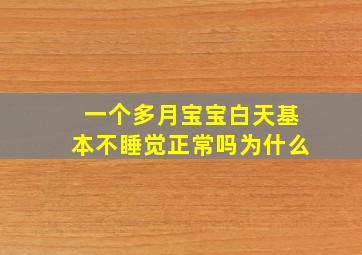 一个多月宝宝白天基本不睡觉正常吗为什么